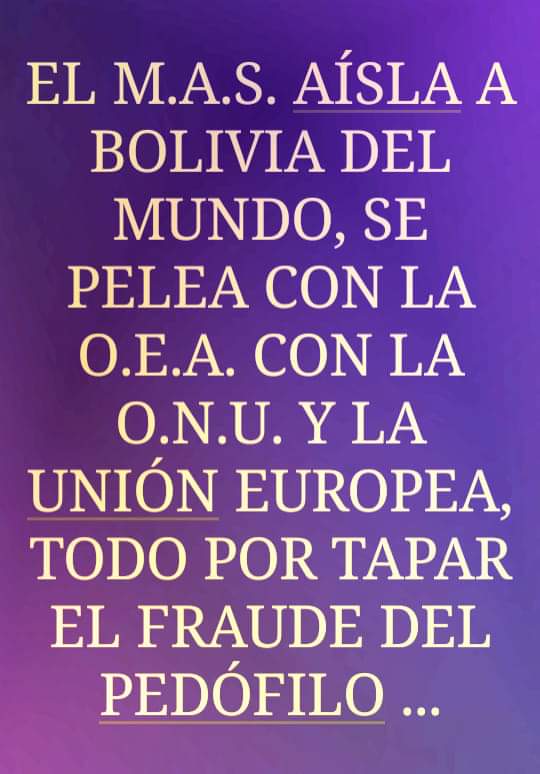 EL M.A.S. AÍSLA A BOLIVIA DEL MUNDO, SE PELEA CON LA O.E.A. CON LA O.N.U. Y LA UNIÓN EUROPEA, TODO POR TAPAR EL FRAUDE DEL PEDÓFILO ...